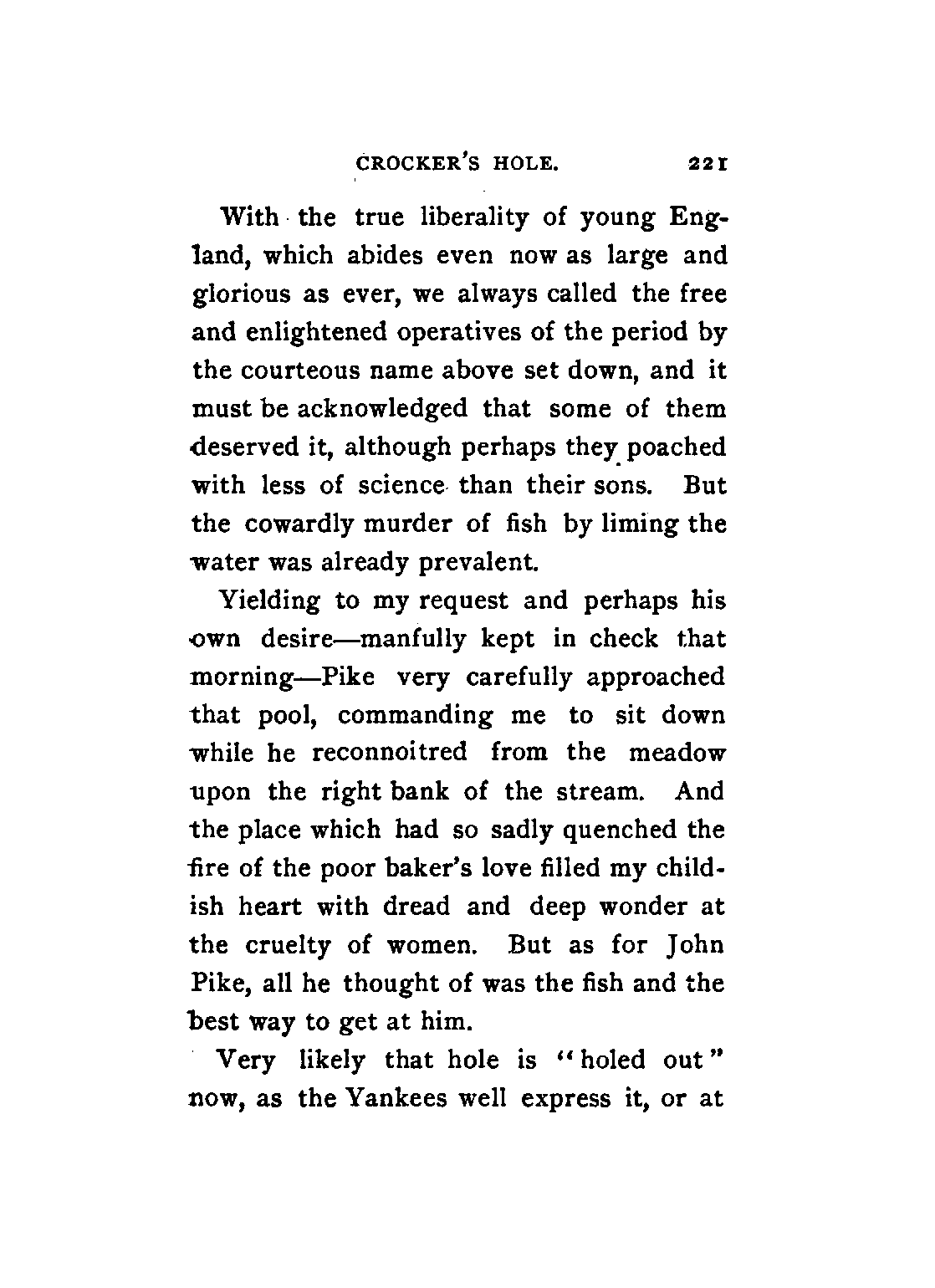 CROCKER'S HOLE. 221

With the true liberality of young England, which abides even now as large and glorious as ever, we always called the free and enlightened operatives of the period by the courteous name above set down, and it must be acknowledged that some of them deserved it, although perhaps they poached with less of science than their sons. But the cowardly murder of fish by liming the water was already prevalent.

Yielding to my request and perhaps his own desire—manfully kept in check that morning—Pike very carefully approached that pool, commanding me to sit down while he reconnoitred from the meadow upon the right bank of the stream. And the place which had so sadly quenched the fire of the poor baker's love filled my childish heart with dread and deep wonder at the cruelty of women. But as for John Pike, all he thought of was the fish and the best way to get at him.

Very likely that hole is "holed out" now, as the Yankees well express it, or at